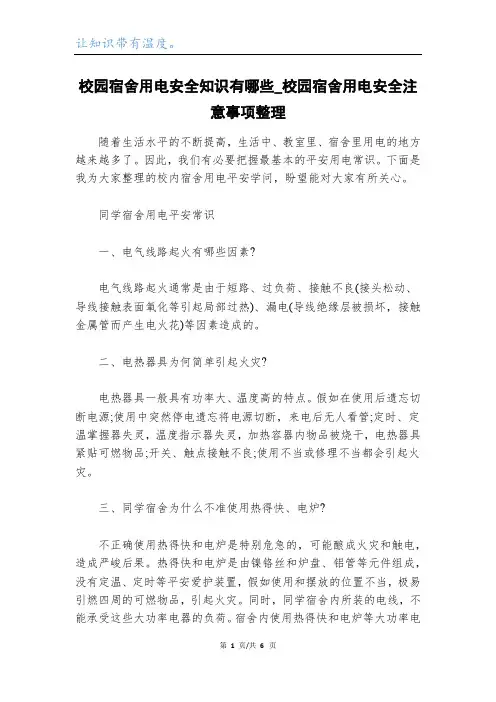 让知识带有温度。

校园宿舍用电安全知识有哪些_校园宿舍用电安全注意事项整理

随着生活水平的不断提高，生活中、教室里、宿舍里用电的地方越来越多了。因此，我们有必要把握最基本的平安用电常识。下面是我为大家整理的校内宿舍用电平安学问，盼望能对大家有所关心。

同学宿舍用电平安常识

一、电气线路起火有哪些因素?

电气线路起火通常是由于短路、过负荷、接触不良(接头松动、导线接触表面氧化等引起局部过热)、漏电(导线绝缘层被损坏，接触金属管而产生电火花)等因素造成的。

二、电热器具为何简单引起火灾?

电热器具一般具有功率大、温度高的特点。假如在使用后遗忘切断电源;使用中突然停电遗忘将电源切断，来电后无人看管;定时、定温掌握器失灵，温度指示器失灵，加热容器内物品被烧干，电热器具紧贴可燃物品;开关、触点接触不良;使用不当或修理不当都会引起火灾。

三、同学宿舍为什么不准使用热得快、电炉?

不正确使用热得快和电炉是特别危急的，可能酿成火灾和触电，造成严峻后果。热得快和电炉是由镍铬丝和炉盘、铝管等元件组成，没有定温、定时等平安爱护装置，假如使用和摆放的位置不当，极易引燃四周的可燃物品，引起火灾。同时，同学宿舍内所装的电线，不能承受这些大功率电器的负荷。宿舍内使用热得快和电炉等大功率电

第 1 页/共 6 页